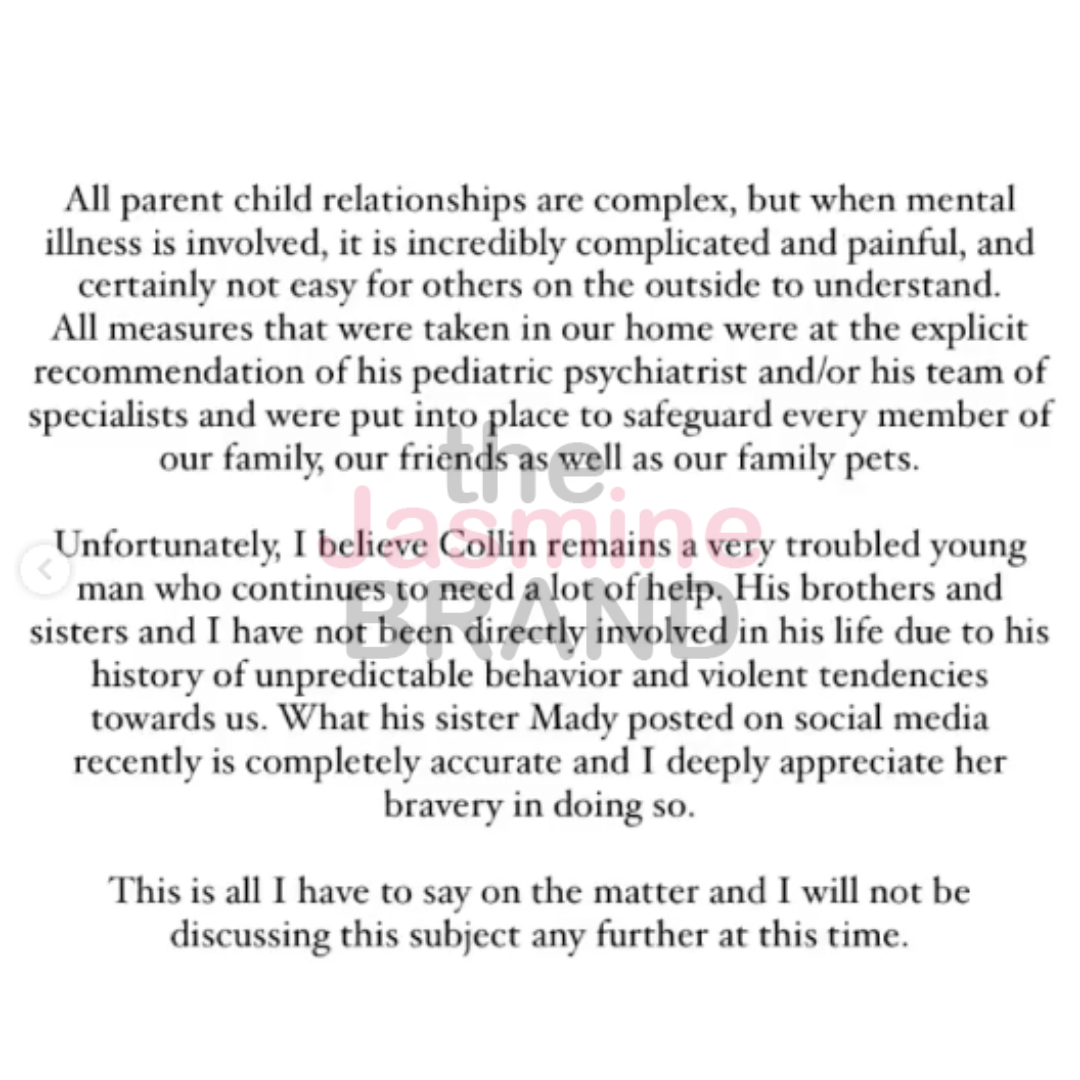 All parent child relationships are complex, but when mental illness is involved, it is incredibly complicated and painful, and certainly not easy for others on the outside to understand. All measures that were taken in our home were at the explicit recommendation of his pediatric psychiatrist and/or his team of specialists and were put into place to safeguard every member of our family, our friends as well as our family pets.

Unfortunately, I believe Collin remains a very troubled young man who continues to need a lot of help. His brothers and sisters and I have not been directly involved in his life due to his history of unpredictable behavior and violent tendencies towards us. What his sister Mady posted on social media recently is completely accurate and I deeply appreciate her bravery in doing so.

This is all I have to say on the matter and I will not be discussing this subject any further at this time.

the Jasmine BRAND